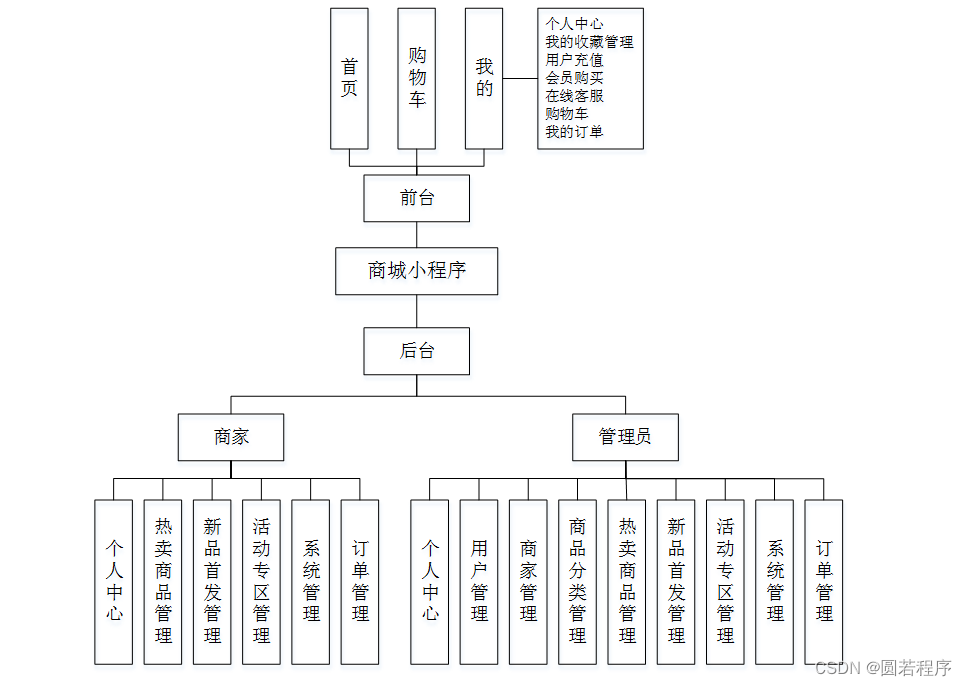 首页

购物车

我的

个人中心
我的收藏管理
用户充值
会员购买
在线客服
购物车
我的订单

前台

商城小程序

后台

商家

管理员

个人中心

热卖商品管理

新品首发管理

活动专区管理

系统管理

订单管理

个人中心

用户管理

商家管理

商品分类管理

热卖商品管理

新品首发管理

活动专区管理

系统管理

订单管理

CSDN @圆若程序